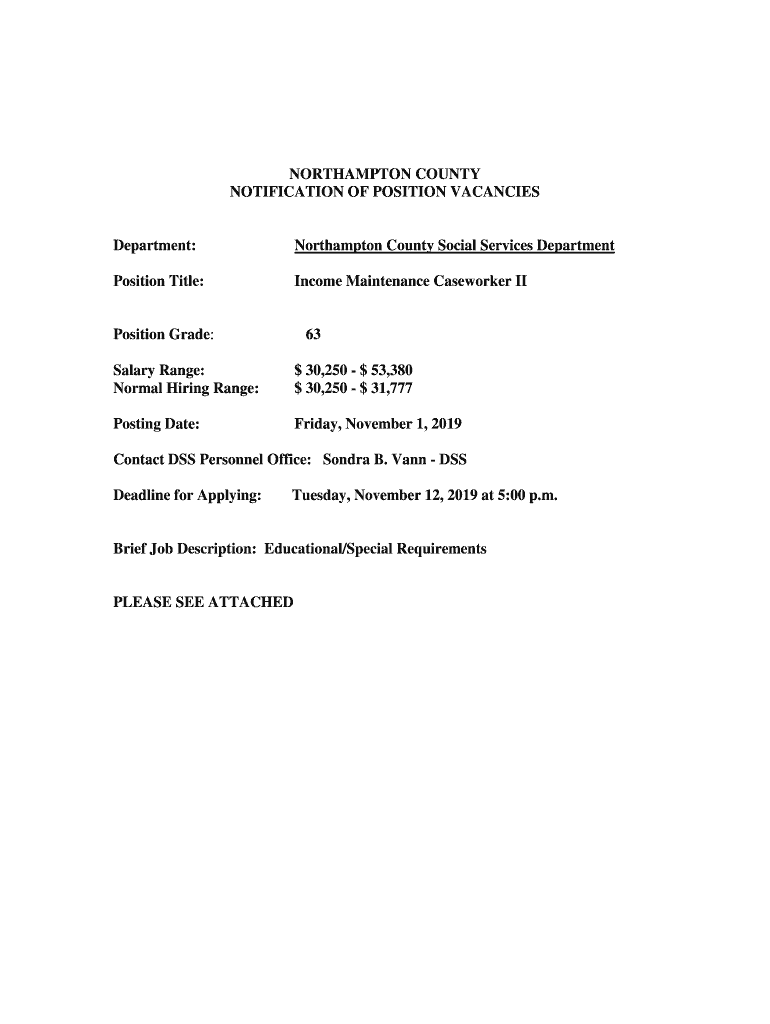 NORTHAMPTON COUNTY
NOTIFICATION OF POSITION VACANCIES

Department: Northampton County Social Services Department

Position Title: Income Maintenance Caseworker II

Position Grade: 63

Salary Range: \$ 30,250 - \$ 53,380
Normal Hiring Range: \$ 30,250 - \$ 31,777

Posting Date: Friday, November 1, 2019

Contact DSS Personnel Office: Sondra B. Vann - DSS

Deadline for Applying: Tuesday, November 12, 2019 at 5:00 p.m.

Brief Job Description: Educational/Special Requirements

PLEASE SEE ATTACHED